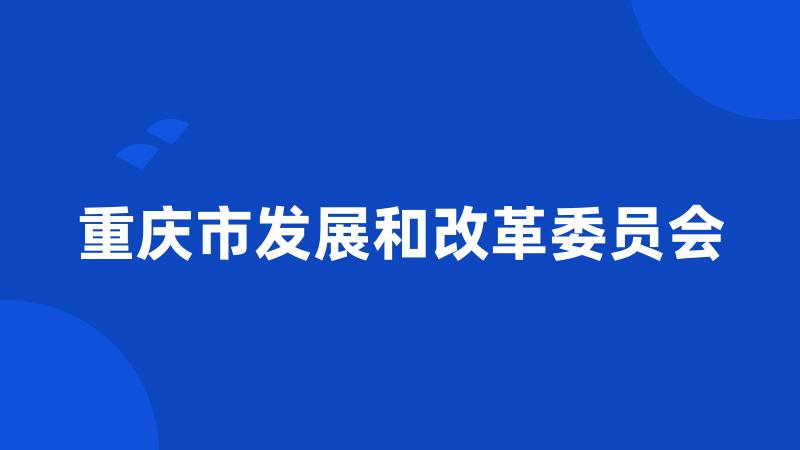 重庆市发展和改革委员会